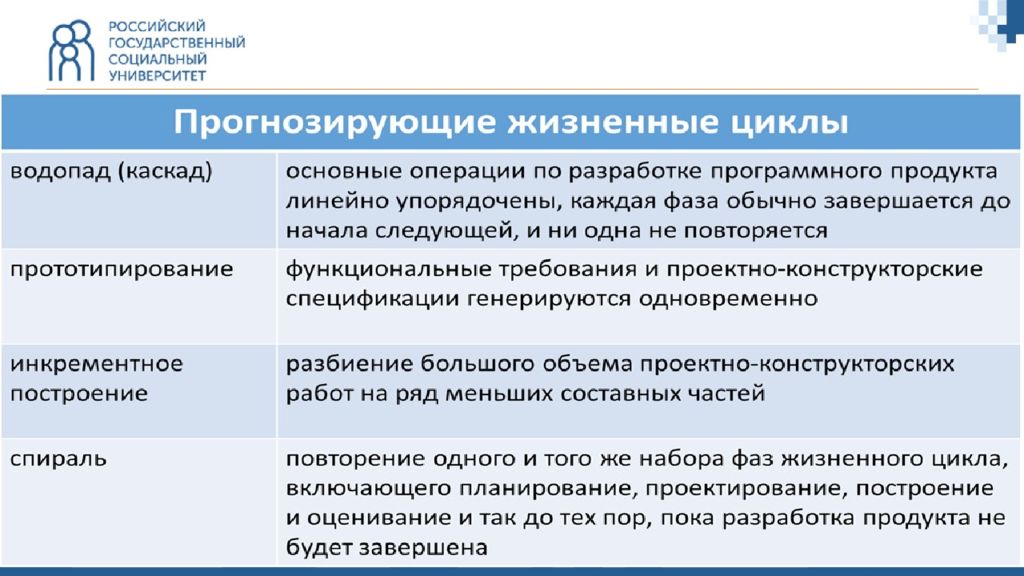 РОССИЙСКИЙ ГОСУДАРСТВЕННЫЙ СОЦИАЛЬНЫЙ УНИВЕРСИТЕТ

| Прогнозирующие жизненные циклы | |
|---|---|
| водопад (каскад) | основные операции по разработке программного продукта линейно упорядочены, каждая фаза обычно завершается до начала следующей, и ни одна не повторяется |
| прототипирование | функциональные требования и проектно-конструкторские спецификации генерируются одновременно |
| инкрементное построение | разбиение большого объема проектно-конструкторских работ на ряд меньших составных частей |
| спираль | повторение одного и того же набора фаз жизненного цикла, включающего планирование, проектирование, построение и оценивание и так до тех пор, пока разработка продукта не будет завершена |